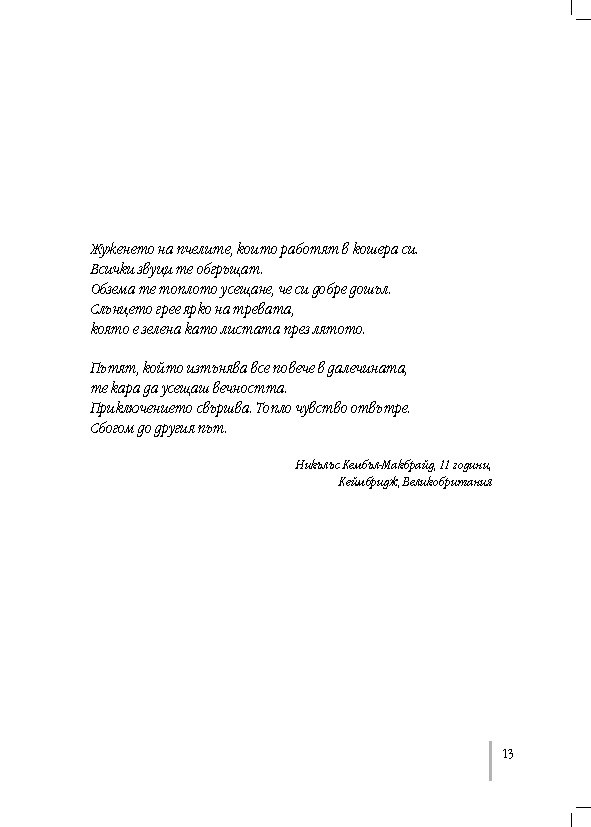 Жуженето на пчелите, които работят в кошера си.
Всички звуци те обгръщат.
Обзема те топлото усещане, че си добре дошъл.
Слънцето грее ярко на тревата,
която е зелена като листата през лятото.

Пътят, който изтънява все повече в далечината,
те кара да усещаш вечността.
Приключението свършва. Топло чувство отвътре.
Сбогом до другия път.

Никълъс Кембъл-Макбрайд, 11 години,
Кеймбридж, Великобритания

13